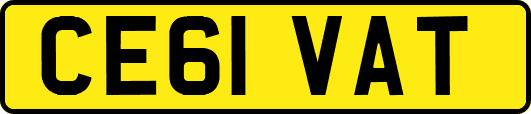 CE61 VAT